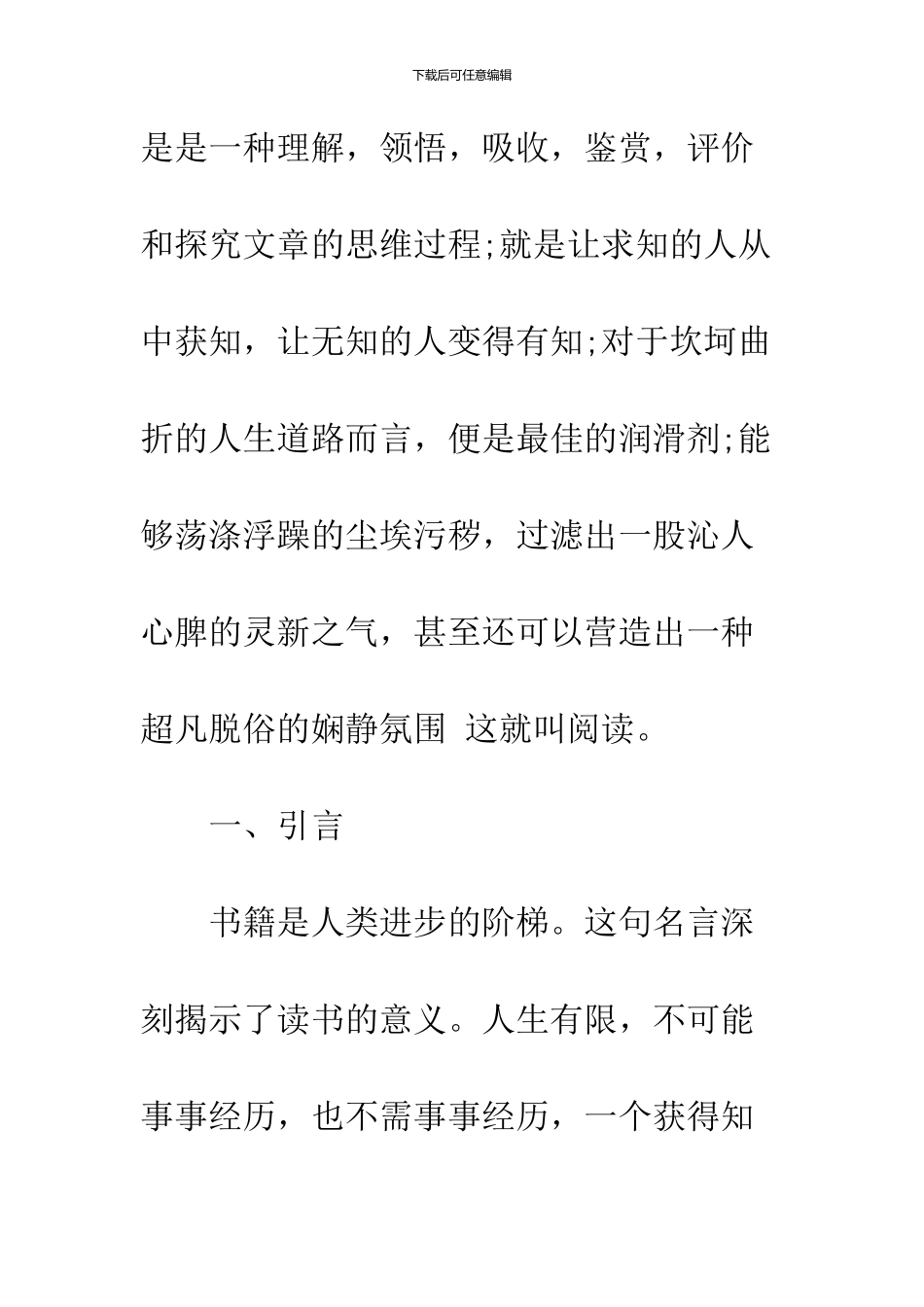 下载后可任意编辑

是是一种理解，领悟，吸收，鉴赏，评价和探究文章的思维过程;就是让求知的人从中获知，让无知的人变得有知;对于坎坷曲折的人生道路而言，便是最佳的润滑剂;能够荡涤浮躁的尘埃污秽，过滤出一股沁人心脾的灵新之气，甚至还可以营造出一种超凡脱俗的娴静氛围 这就叫阅读。

一、引言

书籍是人类进步的阶梯。这句名言深刻揭示了读书的意义。人生有限，不可能事事经历，也不需事事经历，一个获得知